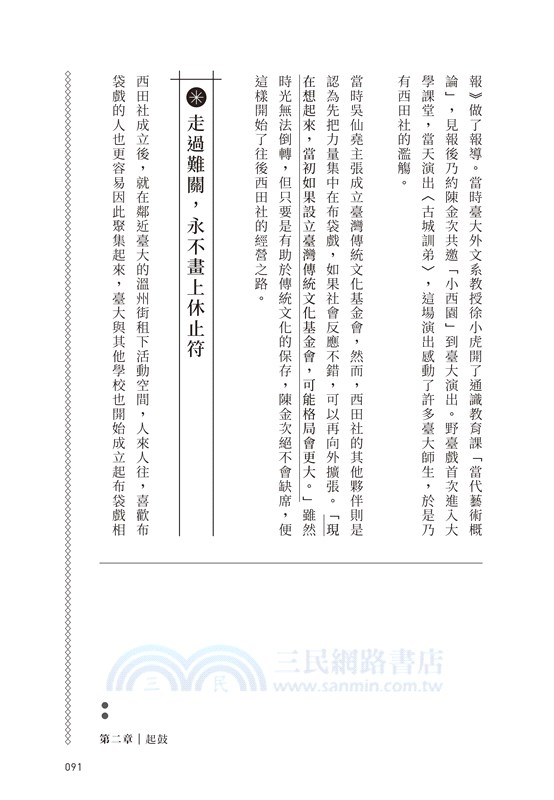 報》做了報導。當時臺大外文系教授徐小虎開了通識教育課「當代藝術概論」，見報後乃約陳金次共邀「小西園」到臺大演出。野臺戲首次進入大學課堂，當天演出〈古城訓弟〉，這場演出感動了許多臺大師生，於是乃有西田社的濫觴。

當時吳仙堯主張成立臺灣傳統文化基金會，然而，西田社的其他夥伴則是認為先把力量集中在布袋戲，如果社會反應不錯，可以再向外擴張。「現在想起來，當初如果設立臺灣傳統文化基金會，可能格局會更大。」雖然時光無法倒轉，但只要是有助於傳統文化的保存，陳金次絕不會缺席，便這樣開始了往後西田社的經營之路。

走過難關，永不畫上休止符

西田社成立後，就在鄰近臺大的溫州街租下活動空間，人來人往，喜歡布袋戲的人也更容易因此聚集起來，臺大與其他學校也開始成立起布袋戲相

三民網路書店
www.sanmin.com.tw

第二章｜起鼓

091